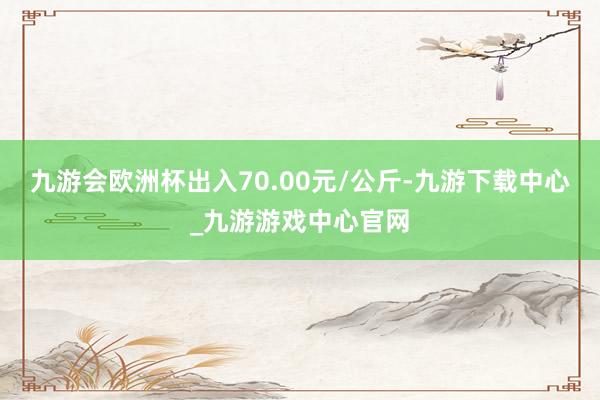 九游会欧洲杯出入70.00元/公斤-九游下载中心_九游游戏中心官网